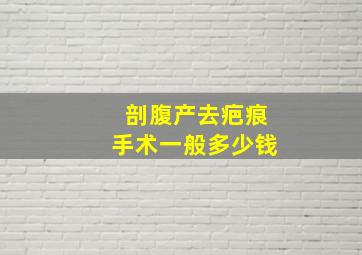 剖腹产去疤痕
手术一般多少钱